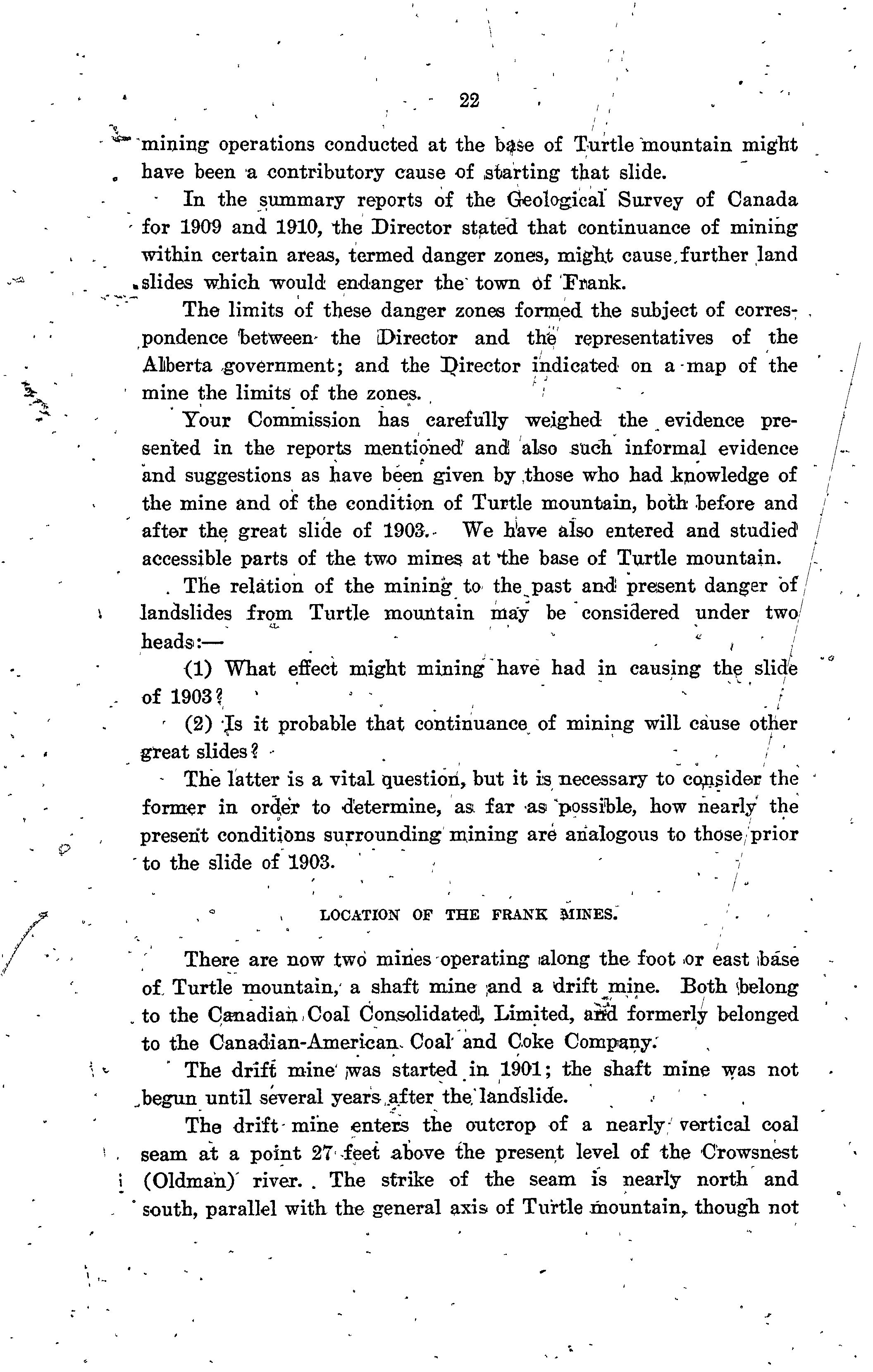 22

mining operations conducted at the base of Turtle mountain might have been a contributory cause of starting that slide.

In the summary reports of the Geological Survey of Canada for 1909 and 1910, the Director stated that continuance of mining within certain areas, termed danger zones, might cause further land slides which would endanger the town of Frank.

The limits of these danger zones formed the subject of correspondence between the Director and the representatives of the Alberta government; and the Director indicated on a map of the mine the limits of the zones.

Your Commission has carefully weighed the evidence presented in the reports mentioned and also such informal evidence and suggestions as have been given by those who had knowledge of the mine and of the condition of Turtle mountain, both before and after the great slide of 1903. We have also entered and studied accessible parts of the two mines at the base of Turtle mountain.

The relation of the mining to the past and present danger of landslides from Turtle mountain may be considered under two heads:—

(1) What effect might mining have had in causing the slide of 1903?

(2) Is it probable that continuance of mining will cause other great slides?

The latter is a vital question, but it is necessary to consider the former in order to determine, as far as possible, how nearly the present conditions surrounding mining are analogous to those prior to the slide of 1903.

LOCATION OF THE FRANK MINES.

There are now two mines operating along the foot or east base of Turtle mountain, a shaft mine and a drift mine. Both belong to the Canadian Coal Consolidated, Limited, and formerly belonged to the Canadian-American Coal and Coke Company.

The drift mine was started in 1901; the shaft mine was not begun until several years after the landslide.

The drift mine enters the outcrop of a nearly vertical coal seam at a point 27 feet above the present level of the Crowsnest (Oldman) river. The strike of the seam is nearly north and south, parallel with the general axis of Turtle mountain, though not